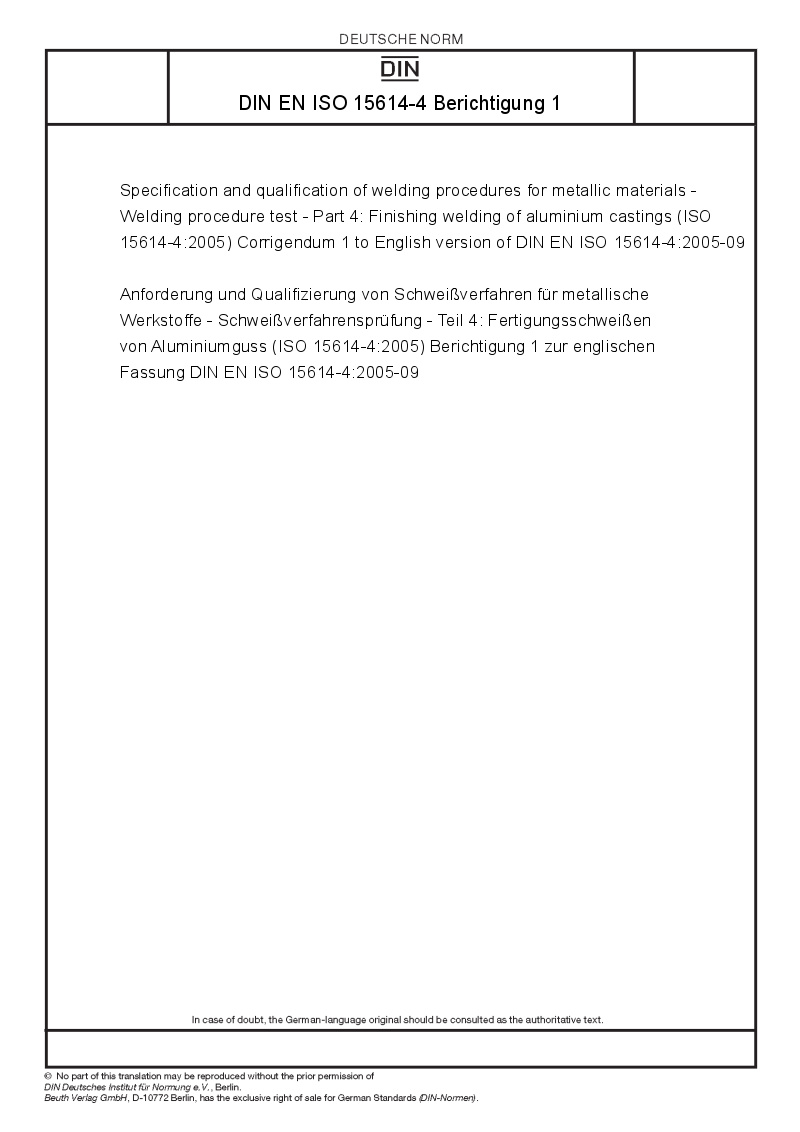 DEUTSCHE NORM

DIN

DIN EN ISO 15614-4 Berichtigung 1

Specification and qualification of welding procedures for metallic materials - Welding procedure test - Part 4: Finishing welding of aluminium castings (ISO 15614-4:2005) Corrigendum 1 to English version of DIN EN ISO 15614-4:2005-09

Anforderung und Qualifizierung von Schweißverfahren für metallische Werkstoffe - Schweißverfahrensprüfung - Teil 4: Fertigungsschweißen von Aluminiumguss (ISO 15614-4:2005) Berichtigung 1 zur englischen Fassung DIN EN ISO 15614-4:2005-09

In case of doubt, the German-language original should be consulted as the authoritative text.

© No part of this translation may be reproduced without the prior permission of DIN Deutsches Institut für Normung e.V., Berlin.
Beuth Verlag GmbH, D-10772 Berlin, has the exclusive right of sale for German Standards (DIN-Normen).